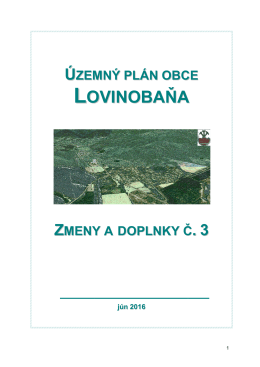 ÚZEMNÝ PLÁN OBCE
LOVINOBAŇA

ZMENY A DOPLNKY Č. 3

jún 2016

1